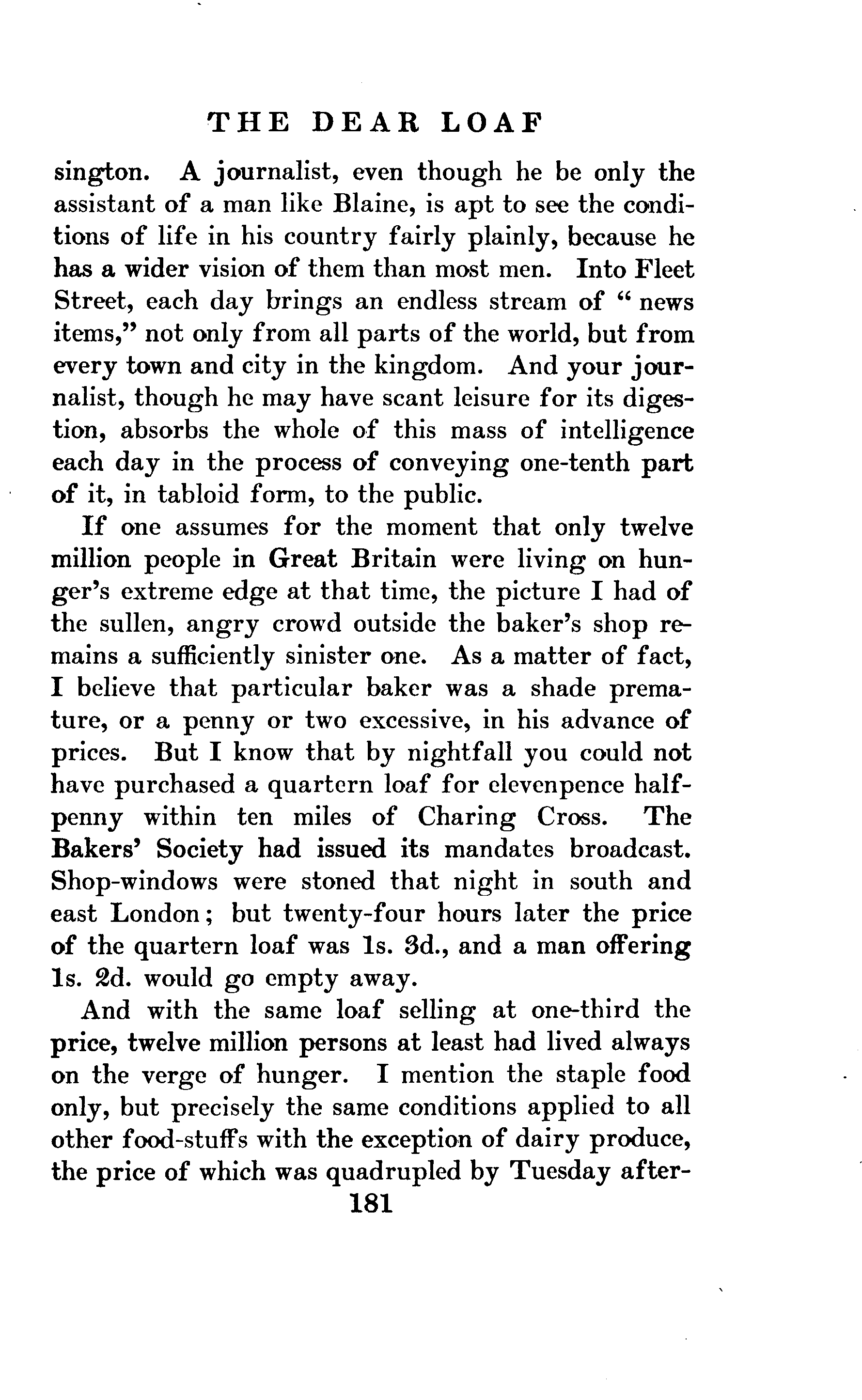 THE DEAR LOAF

sington. A journalist, even though he be only the assistant of a man like Blaine, is apt to see the conditions of life in his country fairly plainly, because he has a wider vision of them than most men. Into Fleet Street, each day brings an endless stream of "news items," not only from all parts of the world, but from every town and city in the kingdom. And your journalist, though he may have scant leisure for its digestion, absorbs the whole of this mass of intelligence each day in the process of conveying one-tenth part of it, in tabloid form, to the public.

If one assumes for the moment that only twelve million people in Great Britain were living on hunger's extreme edge at that time, the picture I had of the sullen, angry crowd outside the baker's shop remains a sufficiently sinister one. As a matter of fact, I believe that particular baker was a shade premature, or a penny or two excessive, in his advance of prices. But I know that by nightfall you could not have purchased a quartern loaf for elevenpence halfpenny within ten miles of Charing Cross. The Bakers' Society had issued its mandates broadcast. Shop-windows were stoned that night in south and east London; but twenty-four hours later the price of the quartern loaf was 1s. 3d., and a man offering 1s. 2d. would go empty away.

And with the same loaf selling at one-third the price, twelve million persons at least had lived always on the verge of hunger. I mention the staple food only, but precisely the same conditions applied to all other food-stuffs with the exception of dairy produce, the price of which was quadrupled by Tuesday after-

181